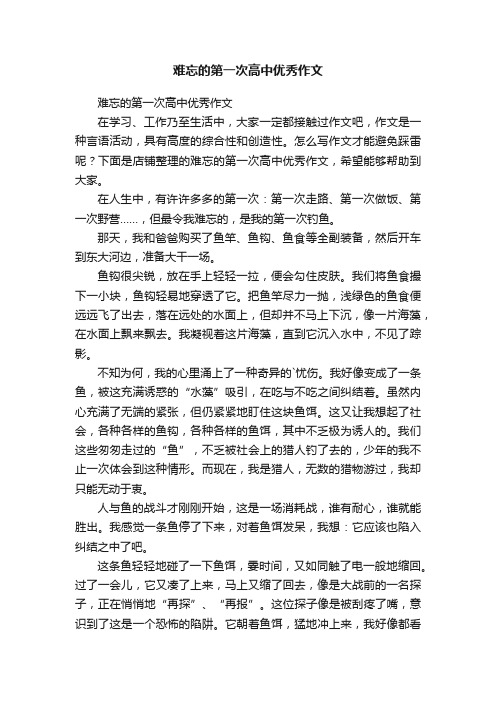 难忘的第一次高中优秀作文

难忘的第一次高中优秀作文

在学习、工作乃至生活中，大家一定都接触过作文吧，作文是一种言语活动，具有高度的综合性和创造性。怎么写作文才能避免踩雷呢？下面是店铺整理的难忘的第一次高中优秀作文，希望能够帮助到大家。

在人生中，有许许多多的第一次：第一次走路、第一次做饭、第一次野营……，但最令我难忘的，是我的第一次钓鱼。

那天，我和爸爸购买了鱼竿、鱼钩、鱼食等全副装备，然后开车到东大河边，准备大干一场。

鱼钩很尖锐，放在手上轻轻一拉，便会勾住皮肤。我们将鱼食撮下一小块，鱼钩轻易地穿透了它。把鱼竿尽力一抛，浅绿色的鱼食便远远飞了出去，落在远处的水面上，但却并不马上下沉，像一片海藻，在水面上飘来飘去。我凝视着这片海藻，直到它沉入水中，不见了踪影。

不知为何，我的心里涌上了一种奇异的`忧伤。我好像变成了一条鱼，被这充满诱惑的“水藻”吸引，在吃与不吃之间纠结着。虽然内心充满了无端的紧张，但仍紧紧地盯住这块鱼饵。这又让我想起了社会，各种各样的鱼钩，各种各样的鱼饵，其中不乏极为诱人的。我们这些匆匆走过的“鱼”，不乏被社会上的猎人钓了去的，少年的我不止一次体会到这种情形。而现在，我是猎人，无数的猎物游过，我却只能无动于衷。

人与鱼的战斗才刚刚开始，这是一场消耗战，谁有耐心，谁就能胜出。我感觉一条鱼停了下来，对着鱼饵发呆，我想：它应该也陷入纠结之中了吧。

这条鱼轻轻地碰了一下鱼饵，霎时间，又如同触了电一般地缩回。过了一会儿，它又凑了上来，马上又缩了回去，像是大战前的一名探子，正在悄悄地“再探”、“再报”。这位探子像是被刮疼了嘴，意识到了这是一个恐怖的陷阱。它朝着鱼饵，猛地冲上来，我好像都看